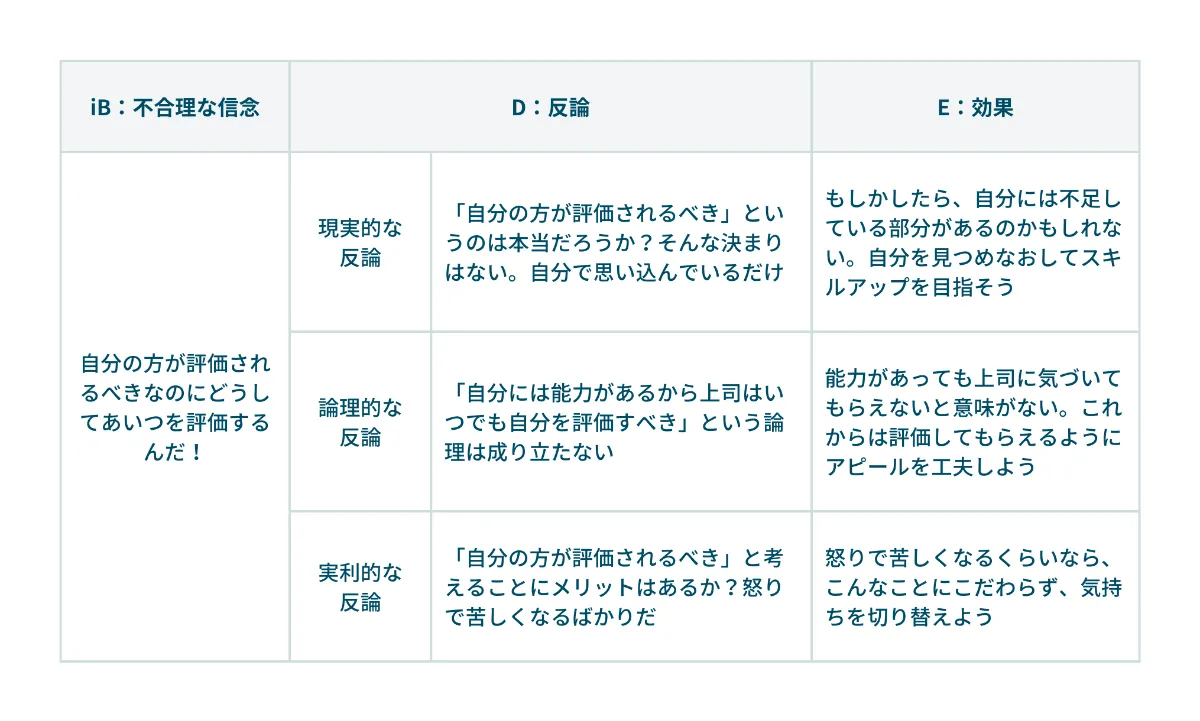 | iB：不合理な信念 | D：反論 | | E：効果 |
|---|---|---|---|
| 自分の方が評価されるべきなのにどうしてあいつを評価するんだ！ | 現実的な反論 | 「自分の方が評価されるべき」というのは本当だろうか？そんな決まりはない。自分で思い込んでいるだけ | もしかしたら、自分には不足している部分があるのかもしれない。自分を見つめなおしてスキルアップを目指そう |
| | 論理的な反論 | 「自分には能力があるから上司はいつでも自分を評価すべき」という論理は成り立たない | 能力があっても上司に気づいてもらえないと意味がない。これからは評価してもらえるようにアピールを工夫しよう |
| | 実利的な反論 | 「自分の方が評価されるべき」と考えることにメリットはあるか？怒りで苦しくなるばかりだ | 怒りで苦しくなるくらいなら、こんなことにこだわらず、気持ちを切り替えよう |